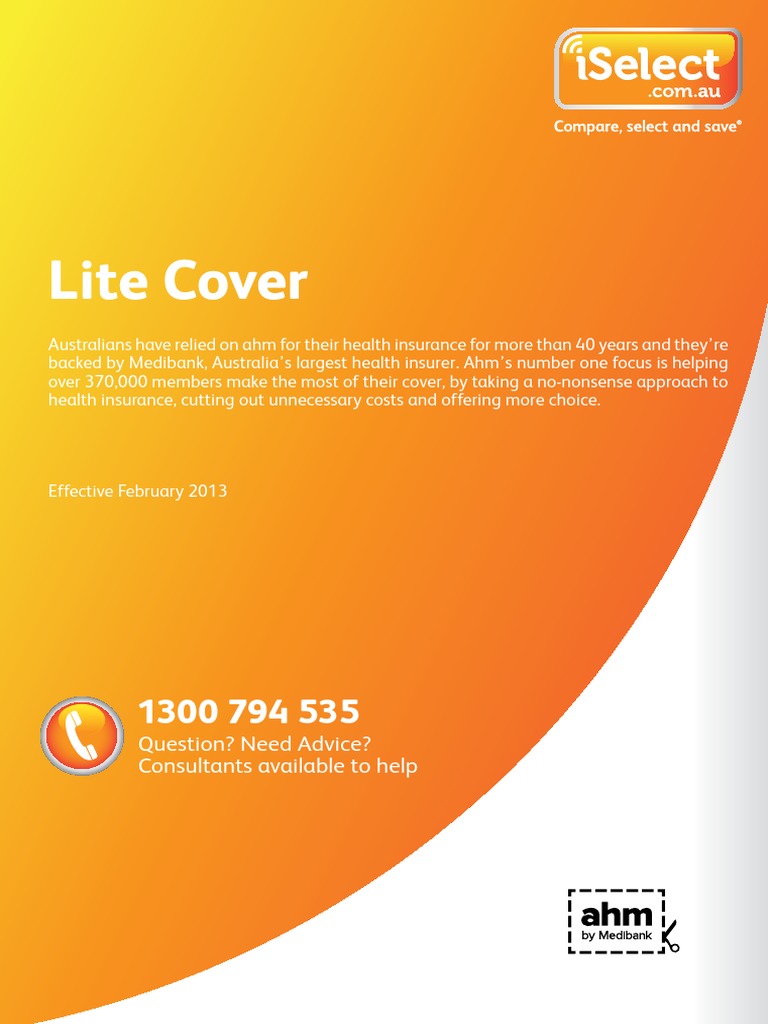 iSelect
.com.au
Compare, select and save®

Lite Cover

Australians have relied on ahm for their health insurance for more than 40 years and they're backed by Medibank, Australia's largest health insurer. Ahm's number one focus is helping over 370,000 members make the most of their cover, by taking a no-nonsense approach to health insurance, cutting out unnecessary costs and offering more choice.

Effective February 2013

1300 794 535
Question? Need Advice?
Consultants available to help

ahm
by Medibank